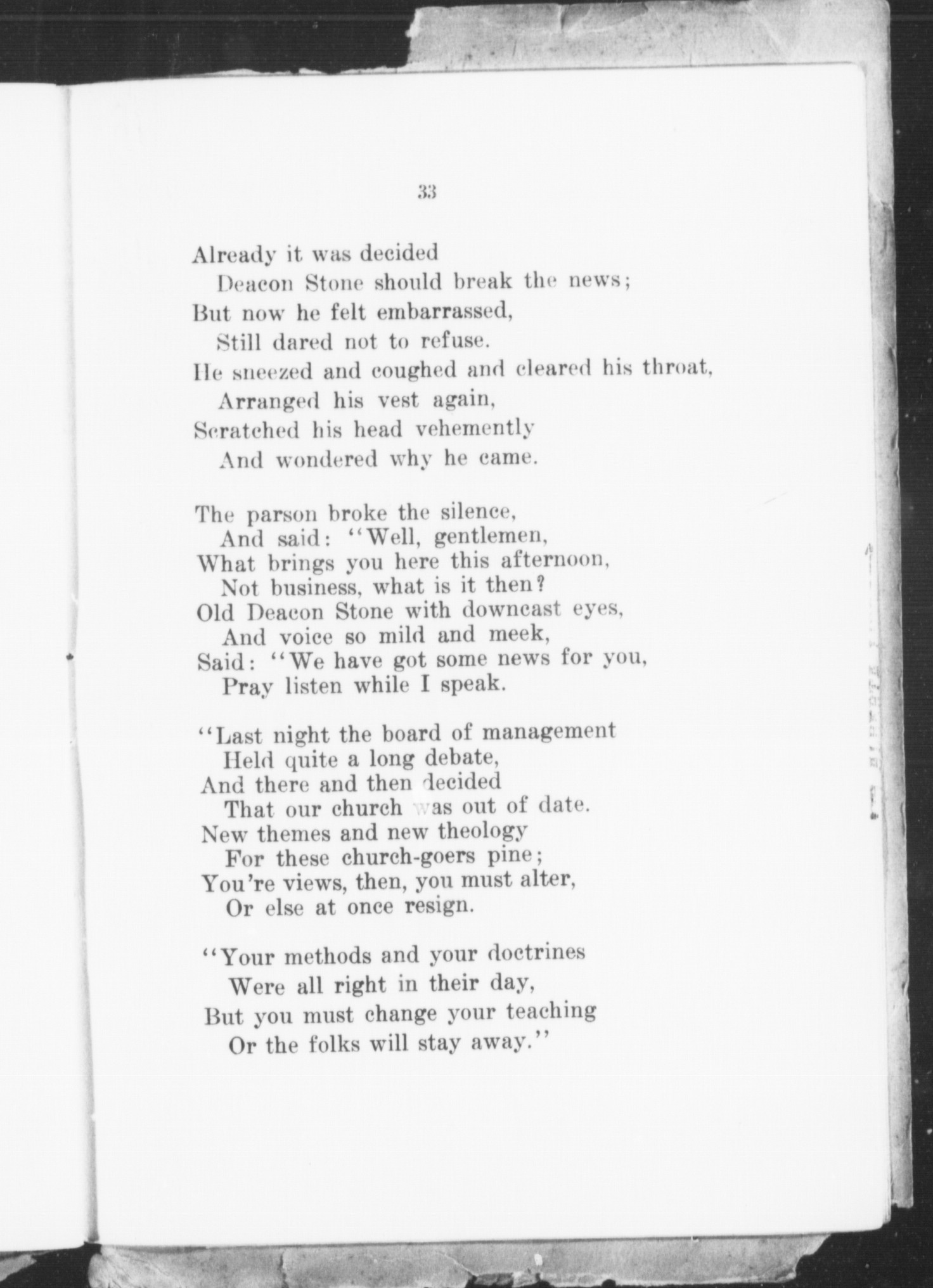 33

Already it was decided
Deacon Stone should break the news;
But now he felt embarrassed,
Still dared not to refuse.
He sneezed and coughed and cleared his throat,
Arranged his vest again,
Scratched his head vehemently
And wondered why he came.

The parson broke the silence,
And said: "Well, gentlemen,
What brings you here this afternoon,
Not business, what is it then?
Old Deacon Stone with downcast eyes,
And voice so mild and meek,
Said: "We have got some news for you,
Pray listen while I speak.

"Last night the board of management
Held quite a long debate,
And there and then decided
That our church was out of date.
New themes and new theology
For these church-goers pine;
You're views, then, you must alter,
Or else at once resign.

"Your methods and your doctrines
Were all right in their day,
But you must change your teaching
Or the folks will stay away."